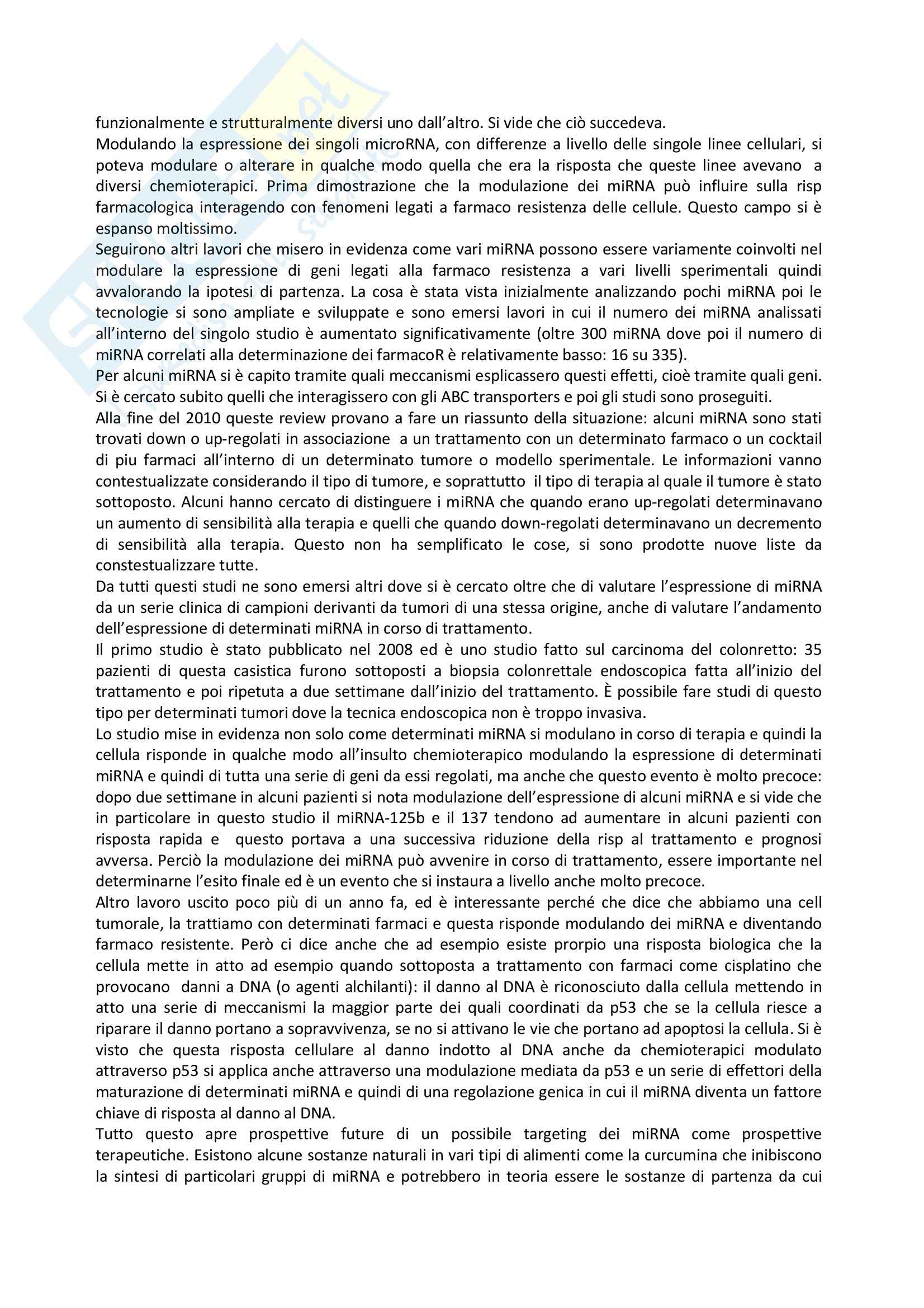 funzionalmente e strutturalmente diversi uno dall'altro. Si vide che ciò succedeva.
Modulando la espressione dei singoli microRNA, con differenze a livello delle singole linee cellulari, si poteva modulare o alterare in qualche modo quella che era la risposta che queste linee avevano a diversi chemioterapici. Prima dimostrazione che la modulazione dei miRNA può influire sulla risp farmacologica interagendo con fenomeni legati a farmaco resistenza delle cellule. Questo campo si è espanso moltissimo.
Seguirono altri lavori che misero in evidenza come vari miRNA possono essere variamente coinvolti nel modulare la espressione di geni legati alla farmaco resistenza a vari livelli sperimentali quindi avvalorando la ipotesi di partenza. La cosa è stata vista inizialmente analizzando pochi miRNA poi le tecnologie si sono ampliate e sviluppate e sono emersi lavori in cui il numero dei miRNA analissati all'interno del singolo studio è aumentato significativamente (oltre 300 miRNA dove poi il numero di miRNA correlati alla determinazione dei farmacoR è relativamente basso: 16 su 335).
Per alcuni miRNA si è capito tramite quali meccanismi esplicassero questi effetti, cioè tramite quali geni. Si è cercato subito quelli che interagissero con gli ABC transporters e poi gli studi sono proseguiti.
Alla fine del 2010 queste review provano a fare un riassunto della situazione: alcuni miRNA sono stati trovati down o up-regolati in associazione a un trattamento con un determinato farmaco o un cocktail di piu farmaci all'interno di un determinato tumore o modello sperimentale. Le informazioni vanno contestualizzate considerando il tipo di tumore, e soprattutto il tipo di terapia al quale il tumore è stato sottoposto. Alcuni hanno cercato di distinguere i miRNA che quando erano up-regolati determinavano un aumento di sensibilità alla terapia e quelli che quando down-regolati determinavano un decremento di sensibilità alla terapia. Questo non ha semplificato le cose, si sono prodotte nuove liste da constestualizzare tutte.
Da tutti questi studi ne sono emersi altri dove si è cercato oltre che di valutare l'espressione di miRNA da un serie clinica di campioni derivanti da tumori di una stessa origine, anche di valutare l'andamento dell'espressione di determinati miRNA in corso di trattamento.
Il primo studio è stato pubblicato nel 2008 ed è uno studio fatto sul carcinoma del colonretto: 35 pazienti di questa casistica furono sottoposti a biopsia colonrettale endoscopica fatta all'inizio del trattamento e poi ripetuta a due settimane dall'inizio del trattamento. È possibile fare studi di questo tipo per determinati tumori dove la tecnica endoscopica non è troppo invasiva.
Lo studio mise in evidenza non solo come determinati miRNA si modulano in corso di terapia e quindi la cellula risponde in qualche modo all'insulto chemioterapico modulando la espressione di determinati miRNA e quindi di tutta una serie di geni da essi regolati, ma anche che questo evento è molto precoce: dopo due settimane in alcuni pazienti si nota modulazione dell'espressione di alcuni miRNA e si vide che in particolare in questo studio il miRNA-125b e il 137 tendono ad aumentare in alcuni pazienti con risposta rapida e questo portava a una successiva riduzione della risp al trattamento e prognosi avversa. Perciò la modulazione dei miRNA può avvenire in corso di trattamento, essere importante nel determinarne l'esito finale ed è un evento che si instaura a livello anche molto precoce.
Altro lavoro uscito poco più di un anno fa, ed è interessante perché che dice che abbiamo una cell tumorale, la trattiamo con determinati farmaci e questa risponde modulando dei miRNA e diventando farmaco resistente. Però ci dice anche che ad esempio esiste prorpio una risposta biologica che la cellula mette in atto ad esempio quando sottoposta a trattamento con farmaci come cisplatino che provocano danni a DNA (o agenti alchilanti): il danno al DNA è riconosciuto dalla cellula mettendo in atto una serie di meccanismi la maggior parte dei quali coordinati da p53 che se la cellula riesce a riparare il danno portano a sopravvivenza, se no si attivano le vie che portano ad apoptosi la cellula. Si è visto che questa risposta cellulare al danno indotto al DNA anche da chemioterapici modulato attraverso p53 si applica anche attraverso una modulazione mediata da p53 e un serie di effettori della maturazione di determinati miRNA e quindi di una regolazione genica in cui il miRNA diventa un fattore chiave di risposta al danno al DNA.
Tutto questo apre prospettive future di un possibile targeting dei miRNA come prospettive terapeutiche. Esistono alcune sostanze naturali in vari tipi di alimenti come la curcumina che inibiscono la sintesi di particolari gruppi di miRNA e potrebbero in teoria essere le sostanze di partenza da cui